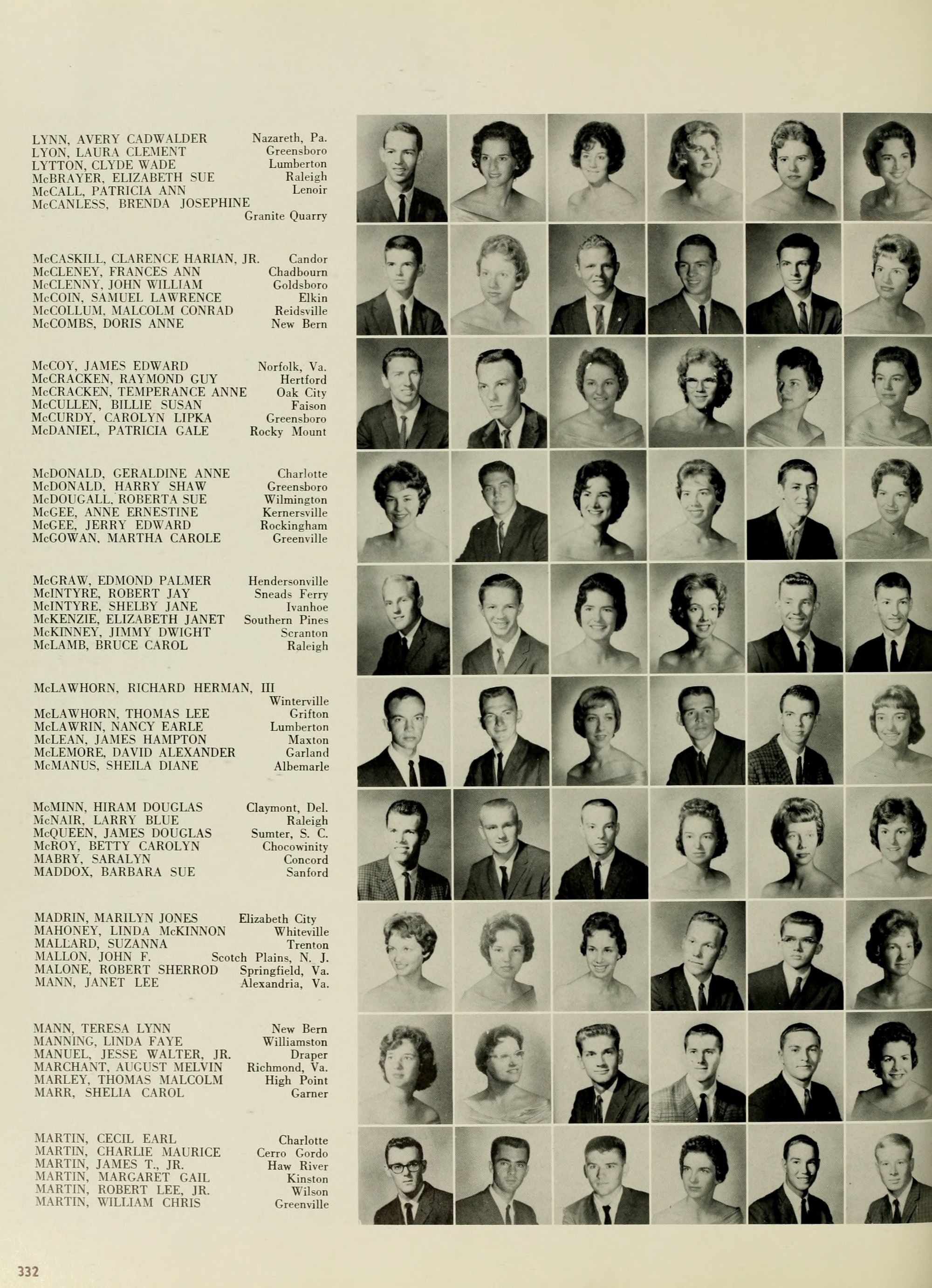 LYNN, AVERY CADWALDER Nazareth, Pa.
LYON, LAURA CLEMENT Greensboro
LYTTON, CLYDE WADE Lumberton
McBRAYER, ELIZABETH SUE Raleigh
McCALL, PATRICIA ANN Lenoir
McCANLESS, BRENDA JOSEPHINE Granite Quarry

McCASKILL, CLARENCE HARIAN, JR. Candor
McCLENEY, FRANCES ANN Chadbourn
McCLENNY, JOHN WILLIAM Goldsboro
McCOIN, SAMUEL LAWRENCE Elkin
McCOLLUM, MALCOLM CONRAD Reidsville
McCOMBS, DORIS ANNE New Bern

McCOY, JAMES EDWARD Norfolk, Va.
McCRACKEN, RAYMOND GUY Hertford
McCRACKEN, TEMPERANCE ANNE Oak City
McCULLEN, BILLIE SUSAN Faison
McCURDY, CAROLYN LIPKA Greensboro
McDANIEL, PATRICIA GALE Rocky Mount

McDONALD, GERALDINE ANNE Charlotte
McDONALD, HARRY SHAW Greensboro
McDOUGALL, ROBERTA SUE Wilmington
McGEE, ANNE ERNESTINE Kernersville
McGEE, JERRY EDWARD Rockingham
McGOWAN, MARTHA CAROLE Greenville

McGRAW, EDMOND PALMER Hendersonville
McINTYRE, ROBERT JAY Sneads Ferry
McINTYRE, SHELBY JANE Ivanhoe
McKENZIE, ELIZABETH JANET Southern Pines
McKINNEY, JIMMY DWIGHT Scranton
McLAMB, BRUCE CAROL Raleigh

McLAWHORN, RICHARD HERMAN, III Winterville
McLAWHORN, THOMAS LEE Grifton
McLAWRIN, NANCY EARLE Lumberton
McLEAN, JAMES HAMPTON Maxton
McLEMORE, DAVID ALEXANDER Garland
McMANUS, SHEILA DIANE Albemarle

McMINN, HIRAM DOUGLAS Claymont, Del.
McNAIR, LARRY BLUE Raleigh
McQUEEN, JAMES DOUGLAS Sumter, S. C.
McROY, BETTY CAROLYN Chocowinity
MABRY, SARALYN Concord
MADDOX, BARBARA SUE Sanford

MADRIN, MARILYN JONES Elizabeth City
MAHONEY, LINDA McKINNON Whiteville
MALLARD, SUZANNA Trenton
MALLON, JOHN F. Scotch Plains, N. J.
MALONE, ROBERT SHERROD Springfield, Va.
MANN, JANET LEE Alexandria, Va.

MANN, TERESA LYNN New Bern
MANNING, LINDA FAYE Williamston
MANUEL, JESSE WALTER, JR. Draper
MARCHANT, AUGUST MELVIN Richmond, Va.
MARLEY, THOMAS MALCOLM High Point
MARR, SHELIA CAROL Garner

MARTIN, CECIL EARL Charlotte
MARTIN, CHARLIE MAURICE Cerro Gordo
MARTIN, JAMES T., JR. Haw River
MARTIN, MARGARET GAIL Kinston
MARTIN, ROBERT LEE, JR. Wilson
MARTIN, WILLIAM CHRIS Greenville

332